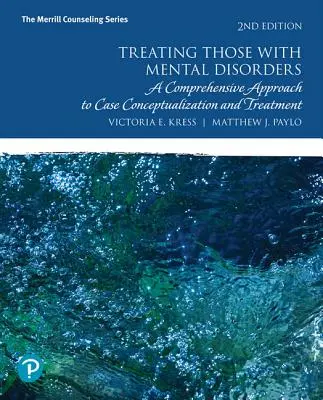 The Merrill Counseling Series

2ND EDITION

TREATING THOSE WITH MENTAL DISORDERS

A Comprehensive Approach to Case Conceptualization and Treatment

VICTORIA E. KRESS | MATTHEW J. PAYLO

P